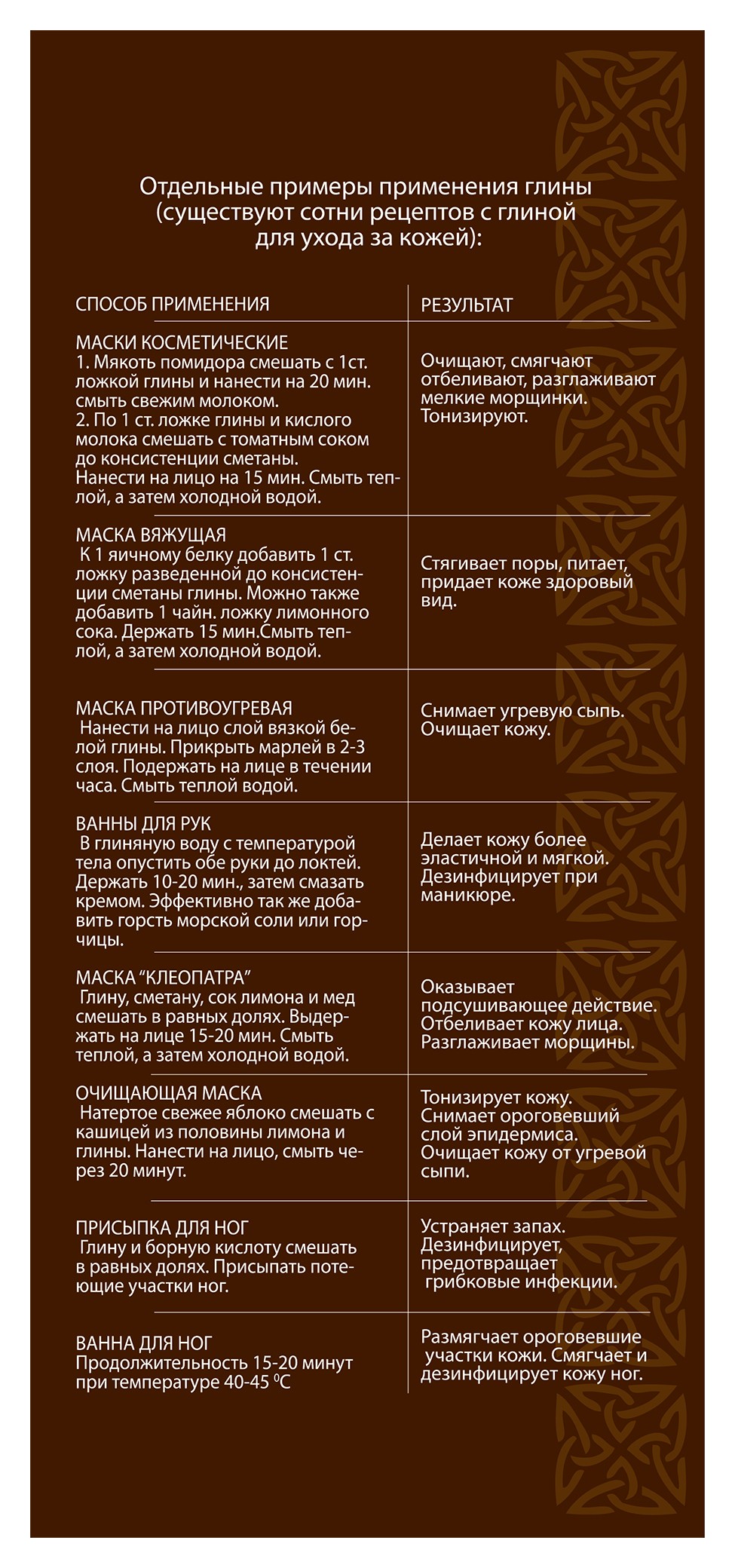 Отдельные примеры применения глины (существуют сотни рецептов с глиной для ухода за кожей):

| СПОСОБ ПРИМЕНЕНИЯ | РЕЗУЛЬТАТ |
|---|---|
| МАСКИ КОСМЕТИЧЕСКИЕ 1. Мякоть помидора смешать с 1ст. ложкой глины и нанести на 20 мин. смыть свежим молоком. 2. По 1 ст. ложке глины и кислого молока смешать с томатным соком до консистенции сметаны. Нанести на лицо на 15 мин. Смыть теплой, а затем холодной водой. | Очищают, смягчают отбеливают, разглаживают мелкие морщинки. Тонизируют. |
| МАСКА ВЯЖУЩАЯ К 1 яичному белку добавить 1 ст. ложку разведенной до консистенции сметаны глины. Можно также добавить 1 чайн. ложку лимонного сока. Держать 15 мин.Смыть теплой, а затем холодной водой. | Стягивает поры, питает, придает коже здоровый вид. |
| МАСКА ПРОТИВОУГРЕВАЯ Нанести на лицо слой вязкой белой глины. Прикрыть марлей в 2-3 слоя. Подержать на лице в течении часа. Смыть теплой водой. | Снимает угревую сыпь. Очищает кожу. |
| ВАННЫ ДЛЯ РУК В глиняную воду с температурой тела опустить обе руки до локтей. Держать 10-20 мин., затем смазать кремом. Эффективно так же добавить горсть морской соли или горчицы. | Делает кожу более эластичной и мягкой. Дезинфицирует при маникюре. |
| МАСКА “КЛЕОПАТРА” Глину, сметану, сок лимона и мед смешать в равных долях. Выдержать на лице 15-20 мин. Смыть теплой, а затем холодной водой. | Оказывает подсушивающее действие. Отбеливает кожу лица. Разглаживает морщины. |
| ОЧИЩАЮЩАЯ МАСКА Натертое свежее яблоко смешать с кашицей из половины лимона и глины. Нанести на лицо, смыть через 20 минут. | Тонизирует кожу. Снимает ороговевший слой эпидермиса. Очищает кожу от угревой сыпи. |
| ПРИСЫПКА ДЛЯ НОГ Глину и борную кислоту смешать в равных долях. Присыпать потеющие участки ног. | Устраняет запах. Дезинфицирует, предотвращает грибковые инфекции. |
| ВАННА ДЛЯ НОГ Продолжительность 15-20 минут при температуре 40-45 $^0$C | Размягчает ороговевшие участки кожи. Смягчает и дезинфицирует кожу ног. |